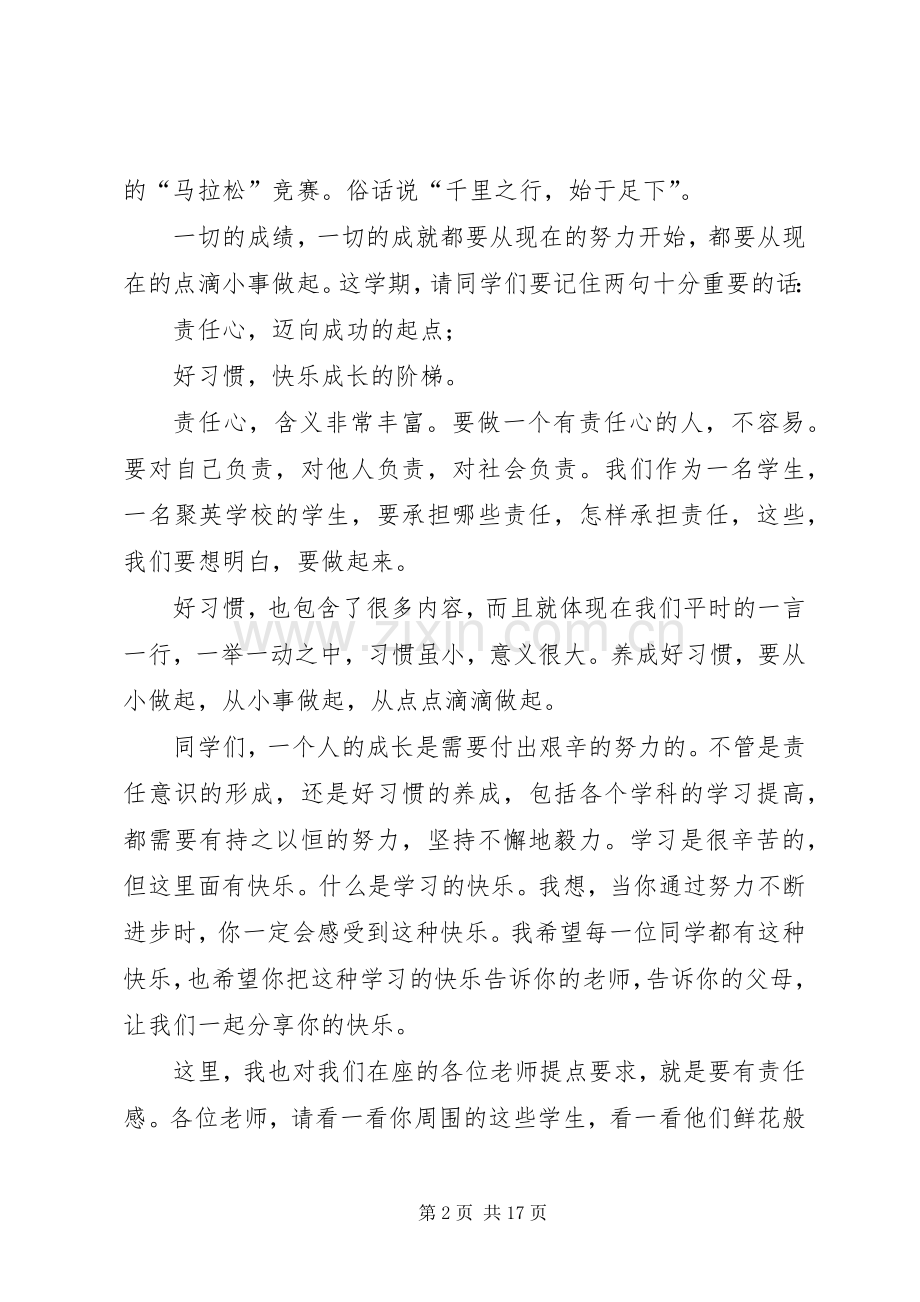 的“马拉松”竞赛。俗话说“千里之行，始于足下”。

一切的成绩，一切的成就都要从现在的努力开始，都要从现在的点滴小事做起。这学期，请同学们要记住两句十分重要的话：

责任心，迈向成功的起点；

好习惯，快乐成长的阶梯。

责任心，含义非常丰富。要做一个有责任心的人，不容易。要对自己负责，对他人负责，对社会负责。我们作为一名学生，一名聚英学校的学生，要承担哪些责任，怎样承担责任，这些，我们要想明白，要做起来。

好习惯，也包含了很多内容，而且就体现在我们平时的一言一行，一举一动之中，习惯虽小，意义很大。养成好习惯，要从小做起，从小事做起，从点点滴滴做起。

同学们，一个人的成长是需要付出艰辛的努力的。不管是责任意识的形成，还是好习惯的养成，包括各个学科的学习提高，都需要有持之以恒的努力，坚持不懈地毅力。学习是很辛苦的，但这里面有快乐。什么是学习的快乐。我想，当你通过努力不断进步时，你一定会感受到这种快乐。我希望每一位同学都有这种快乐，也希望你把这种学习的快乐告诉你的老师，告诉你的父母，让我们一起分享你的快乐。

这里，我也对我们在座的各位老师提点要求，就是要有责任感。各位老师，请看一看你周围的这些学生，看一看他们鲜花般

第2页 共17页

www.zixin.com.cn